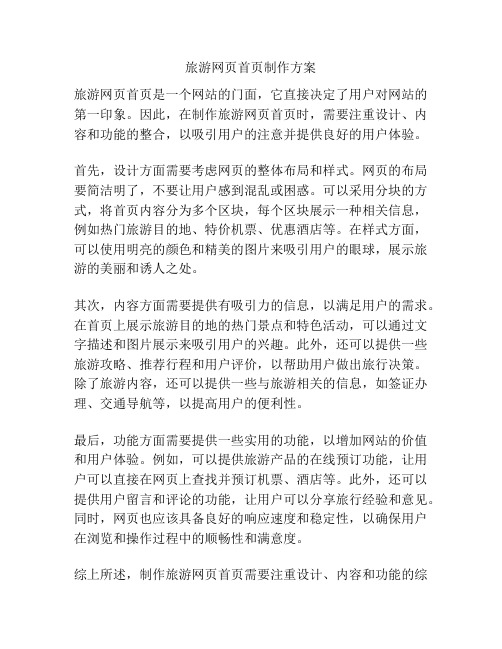 旅游网页首页制作方案

旅游网页首页是一个网站的门面，它直接决定了用户对网站的第一印象。因此，在制作旅游网页首页时，需要注重设计、内容和功能的整合，以吸引用户的注意并提供良好的用户体验。

首先，设计方面需要考虑网页的整体布局和样式。网页的布局要简洁明了，不要让用户感到混乱或困惑。可以采用分块的方式，将首页内容分为多个区块，每个区块展示一种相关信息，例如热门旅游目的地、特价机票、优惠酒店等。在样式方面，可以使用明亮的颜色和精美的图片来吸引用户的眼球，展示旅游的美丽和诱人之处。

其次，内容方面需要提供有吸引力的信息，以满足用户的需求。在首页上展示旅游目的地的热门景点和特色活动，可以通过文字描述和图片展示来吸引用户的兴趣。此外，还可以提供一些旅游攻略、推荐行程和用户评价，以帮助用户做出旅行决策。除了旅游内容，还可以提供一些与旅游相关的信息，如签证办理、交通导航等，以提高用户的便利性。

最后，功能方面需要提供一些实用的功能，以增加网站的价值和用户体验。例如，可以提供旅游产品的在线预订功能，让用户可以直接在网页上查找并预订机票、酒店等。此外，还可以提供用户留言和评论的功能，让用户可以分享旅行经验和意见。同时，网页也应该具备良好的响应速度和稳定性，以确保用户在浏览和操作过程中的顺畅性和满意度。

综上所述，制作旅游网页首页需要注重设计、内容和功能的综